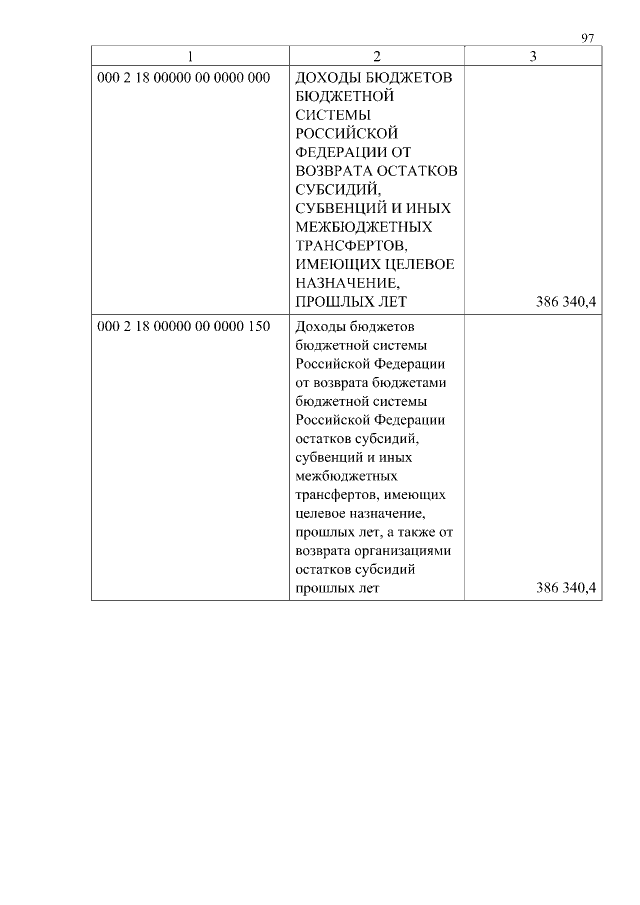 97

| 1 | 2 | 3 |
|---|---|---|
| 000 2 18 00000 00 0000 000 | ДОХОДЫ БЮДЖЕТОВ БЮДЖЕТНОЙ СИСТЕМЫ РОССИЙСКОЙ ФЕДЕРАЦИИ ОТ ВОЗВРАТА ОСТАТКОВ СУБСИДИЙ, СУБВЕНЦИЙ И ИНЫХ МЕЖБЮДЖЕТНЫХ ТРАНСФЕРТОВ, ИМЕЮЩИХ ЦЕЛЕВОЕ НАЗНАЧЕНИЕ, ПРОШЛЫХ ЛЕТ | 386 340,4 |
| 000 2 18 00000 00 0000 150 | Доходы бюджетов бюджетной системы Российской Федерации от возврата бюджетами бюджетной системы Российской Федерации остатков субсидий, субвенций и иных межбюджетных трансфертов, имеющих целевое назначение, прошлых лет, а также от возврата организациями остатков субсидий прошлых лет | 386 340,4 |